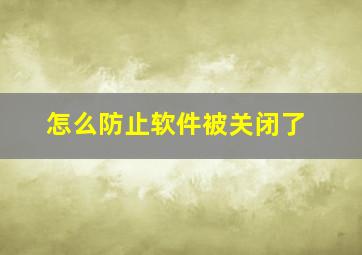 怎么防止软件被关闭了